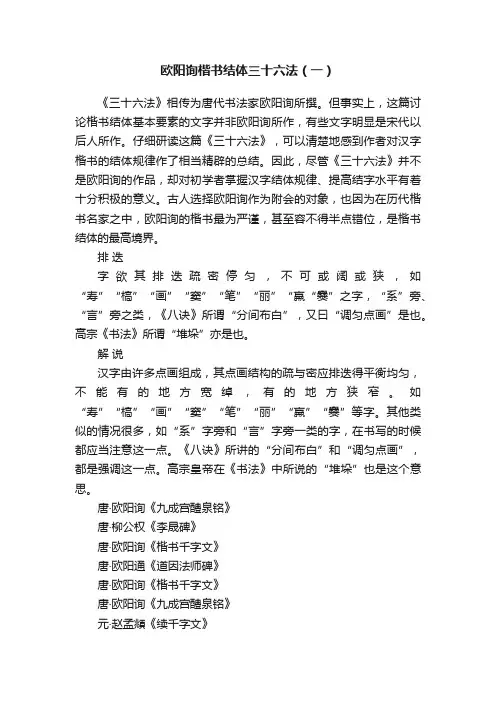 欧阳询楷书结体三十六法（一）

《三十六法》相传为唐代书法家欧阳询所撰。但事实上，这篇讨论楷书结体基本要素的文字并非欧阳询所作，有些文字明显是宋代以后人所作。仔细研读这篇《三十六法》，可以清楚地感到作者对汉字楷书的结体规律作了相当精辟的总结。因此，尽管《三十六法》并不是欧阳询的作品，却对初学者掌握汉字结体规律、提高结字水平有着十分积极的意义。古人选择欧阳询作为附会的对象，也因为在历代楷书名家之中，欧阳询的楷书最为严谨，甚至容不得半点错位，是楷书结体的最高境界。

排迭

字欲其排迭疏密停匀，不可或阔或狭，如“寿”“槁”“画”“窦”“笔”“丽”“羸”“爨”之字，“系”旁、“言”旁之类，《八诀》所谓“分间布白”，又曰“调匀点画”是也。高宗《书法》所谓“堆垛”亦是也。

解说

汉字由许多点画组成，其点画结构的疏与密应排迭得平衡均匀，不能有的地方宽绰，有的地方狭窄。如“寿”“槁”“画”“窦”“笔”“丽”“羸”“爨”等字。其他类似的情况很多，如“系”字旁和“言”字旁一类的字，在书写的时候都应当注意这一点。《八诀》所讲的“分间布白”和“调匀点画”，都是强调这一点。高宗皇帝在《书法》中所说的“堆垛”也是这个意思。

唐·欧阳询《九成宫醴泉铭》

唐·柳公权《李晟碑》

唐·欧阳询《楷书千字文》

唐·欧阳通《道因法师碑》

唐·欧阳询《楷书千字文》

唐·欧阳询《九成宫醴泉铭》

元·赵孟頫《续千字文》